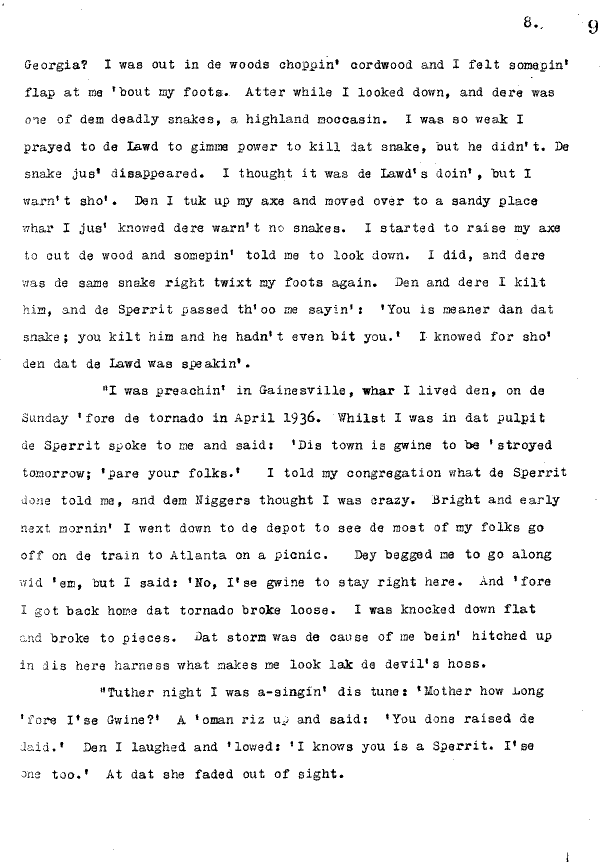 8. 9

Georgia? I was out in de woods choppin' cordwood and I felt somepin' flap at me 'bout my foots. Atter while I looked down, and dere was one of dem deadly snakes, a highland moccasin. I was so weak I prayed to de Lawd to gimme power to kill dat snake, but he didn't. De snake jus' disappeared. I thought it was de Lawd's doin', but I warn't sho'. Den I tuk up my axe and moved over to a sandy place whar I jus' knowed dere warn't no snakes. I started to raise my axe to cut de wood and somepin' told me to look down. I did, and dere was de same snake right twixt my foots again. Den and dere I kilt him, and de Sperrit passed th'oo me sayin': 'You is meaner dan dat snake; you kilt him and he hadn't even bit you.' I knowed for sho' den dat de Lawd was speakin'.

"I was preachin' in Gainesville, whar I lived den, on de Sunday 'fore de tornado in April 1936. Whilst I was in dat pulpit de Sperrit spoke to me and said: 'Dis town is gwine to be 'stroyed tomorrow; 'pare your folks.' I told my congregation what de Sperrit done told me, and dem Niggers thought I was crazy. Bright and early next mornin' I went down to de depot to see de most of my folks go off on de train to Atlanta on a picnic. Dey begged me to go along wid 'em, but I said: 'No, I'se gwine to stay right here. And 'fore I got back home dat tornado broke loose. I was knocked down flat and broke to pieces. Dat storm was de cause of me bein' hitched up in dis here harness what makes me look lak de devil's hoss.

"Tuther night I was a-singin' dis tune: 'Mother how Long 'fore I'se Gwine?' A 'oman riz up and said: 'You done raised de daid.' Den I laughed and 'lowed: 'I knows you is a Sperrit. I'se one too.' At dat she faded out of sight.